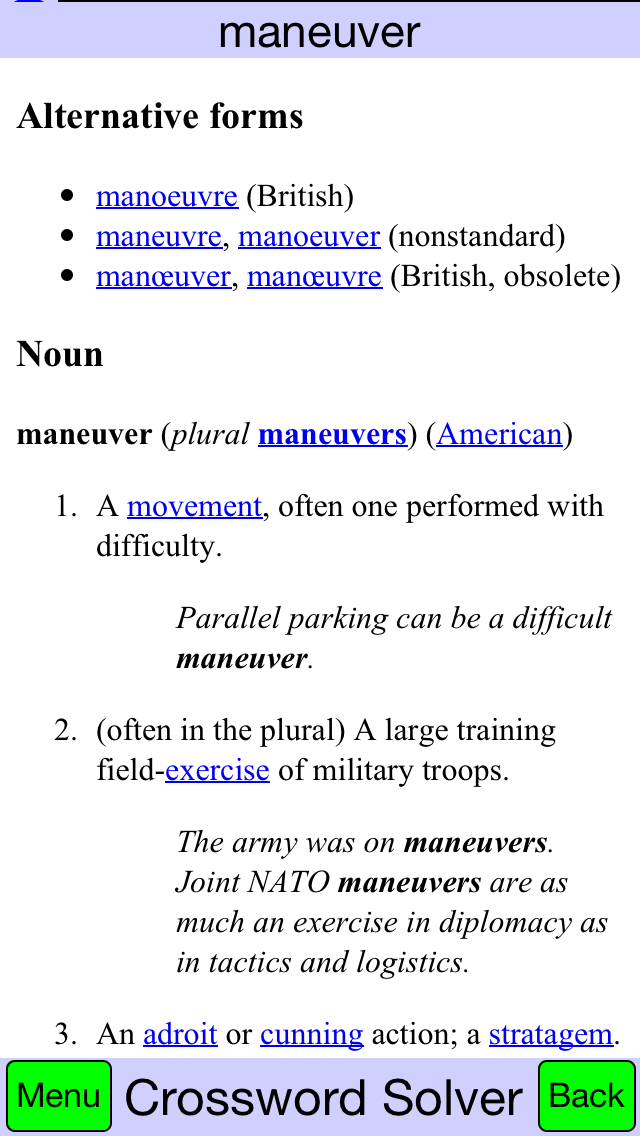 maneuver

Alternative forms

- manoeuvre (British)
- maneuvre, manoeuver (nonstandard)
- manœuver, manœuvre (British, obsolete)

Noun

maneuver (plural maneuvers) (American)

1. A movement, often one performed with difficulty.

Parallel parking can be a difficult maneuver.

2. (often in the plural) A large training field-exercise of military troops.

The army was on maneuvers.
Joint NATO maneuvers are as much an exercise in diplomacy as in tactics and logistics.

3. An adroit or cunning action; a stratagem.

Menu Crossword Solver Back